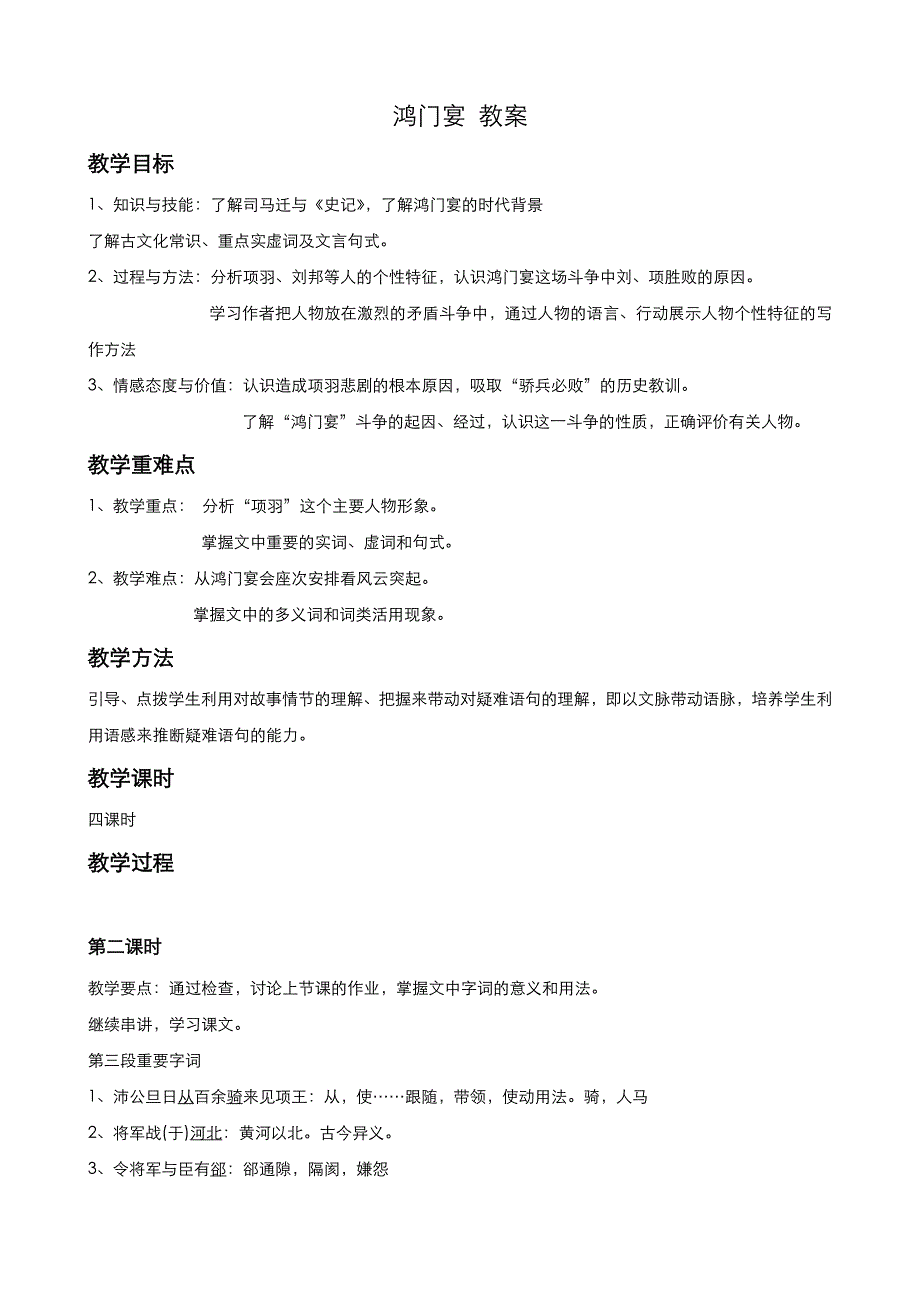 鸿门宴 教案

教学目标

1、知识与技能：了解司马迁与《史记》，了解鸿门宴的时代背景

了解古文化常识、重点实虚词及文言句式。

2、过程与方法：分析项羽、刘邦等人的个性特征，认识鸿门宴这场斗争中刘、项胜败的原因。

学习作者把人物放在激烈的矛盾斗争中，通过人物的语言、行动展示人物个性特征的写作方法

3、情感态度与价值：认识造成项羽悲剧的根本原因，吸取“骄兵必败”的历史教训。

了解“鸿门宴”斗争的起因、经过，认识这一斗争的性质，正确评价有关人物。

教学重难点

1、教学重点： 分析“项羽”这个主要人物形象。

掌握文中重要的实词、虚词和句式。

2、教学难点：从鸿门宴会座次安排看风云突起。

掌握文中的多义词和词类活用现象。

教学方法

引导、点拨学生利用对故事情节的理解、把握来带动对疑难语句的理解，即以文脉带动语脉，培养学生利用语感来推断疑难语句的能力。

教学课时

四课时

教学过程

第二课时

教学要点：通过检查，讨论上节课的作业，掌握文中字词的意义和用法。

继续串讲，学习课文。

第三段重要字词

1、沛公旦日从百余骑来见项王：从，使……跟随，带领，使动用法。骑，人马

2、将军战(于)河北：黄河以北。古今异义。

3、令将军与臣有郤：郤通隙，隔阂，嫌怨